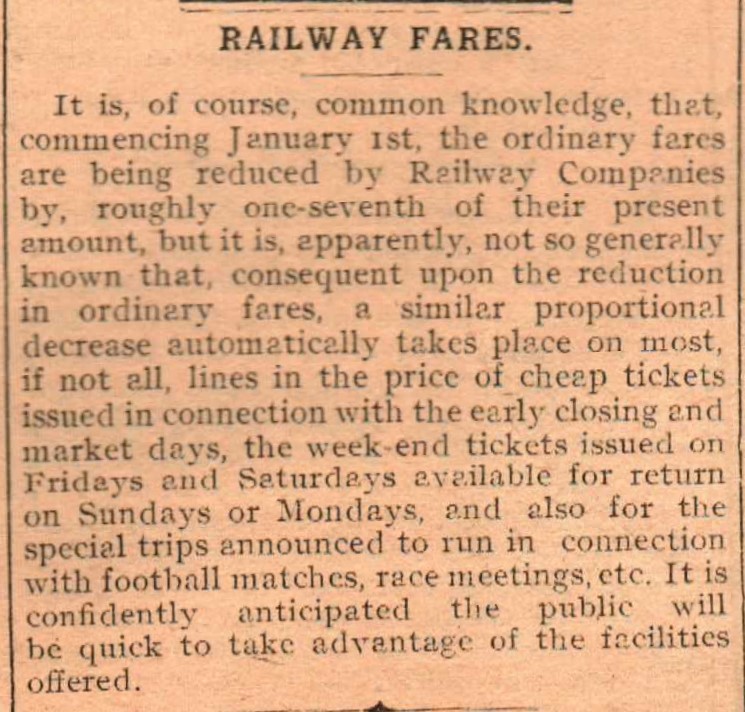 RAILWAY FARES.

It is, of course, common knowledge, that, commencing January 1st, the ordinary fares are being reduced by Railway Companies by, roughly one-seventh of their present amount, but it is, apparently, not so generally known that, consequent upon the reduction in ordinary fares, a similar proportional decrease automatically takes place on most, if not all, lines in the price of cheap tickets issued in connection with the early closing and market days, the week-end tickets issued on Fridays and Saturdays available for return on Sundays or Mondays, and also for the special trips announced to run in connection with football matches, race meetings, etc. It is confidently anticipated the public will be quick to take advantage of the facilities offered.